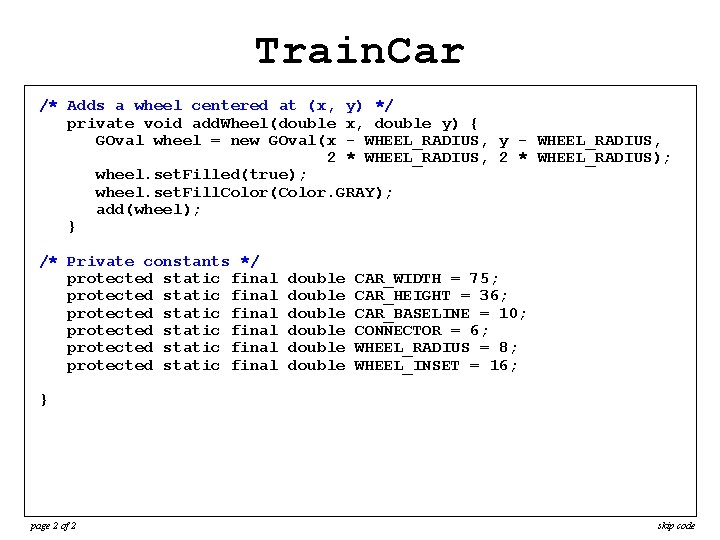 TrainCar

/* Adds a wheel centered at (x, y) */
   private void addWheel(double x, double y) {
      GOval wheel = new GOval(x - WHEEL_RADIUS, y - WHEEL_RADIUS,
                              2 * WHEEL_RADIUS, 2 * WHEEL_RADIUS);
      wheel.setFilled(true);
      wheel.setFillColor(Color.GRAY);
      add(wheel);
   }

/* Private constants */
   protected static final double CAR_WIDTH = 75;
   protected static final double CAR_HEIGHT = 36;
   protected static final double CAR_BASELINE = 10;
   protected static final double CONNECTOR = 6;
   protected static final double WHEEL_RADIUS = 8;
   protected static final double WHEEL_INSET = 16;

}

page 2 of 2

skip code